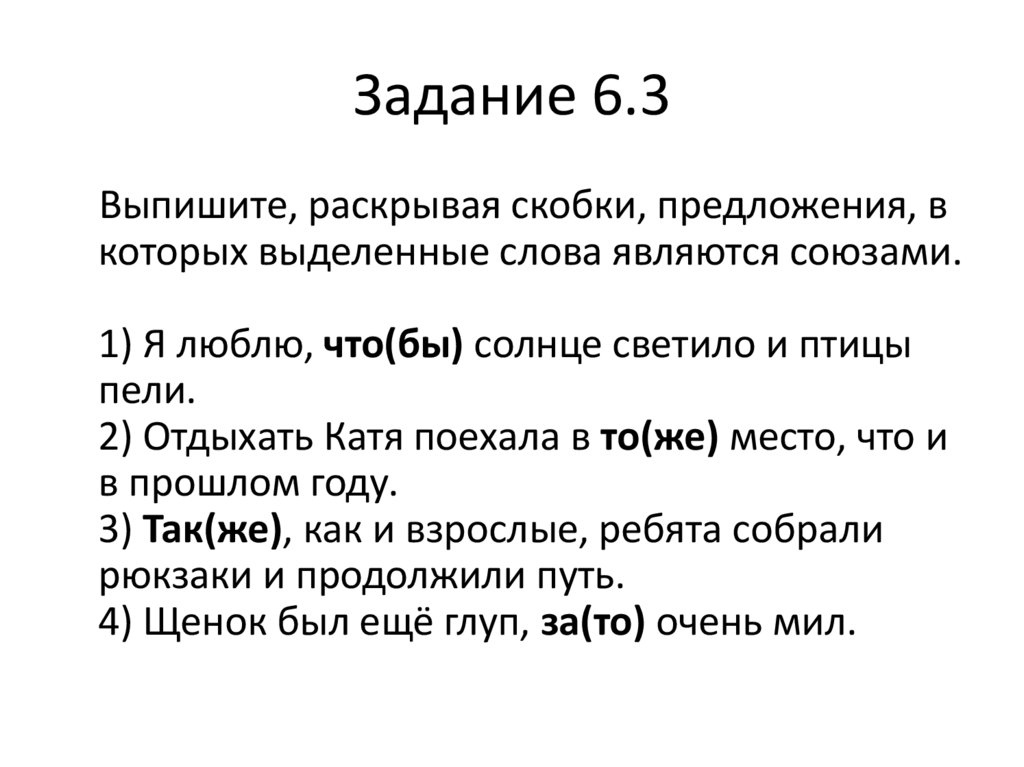 Задание 6.3

Выпишите, раскрывая скобки, предложения, в которых выделенные слова являются союзами.

1) Я люблю, что(бы) солнце светило и птицы пели.
2) Отдыхать Катя поехала в то(же) место, что и в прошлом году.
3) Так(же), как и взрослые, ребята собрали рюкзаки и продолжили путь.
4) Щенок был ещё глуп, за(то) очень мил.